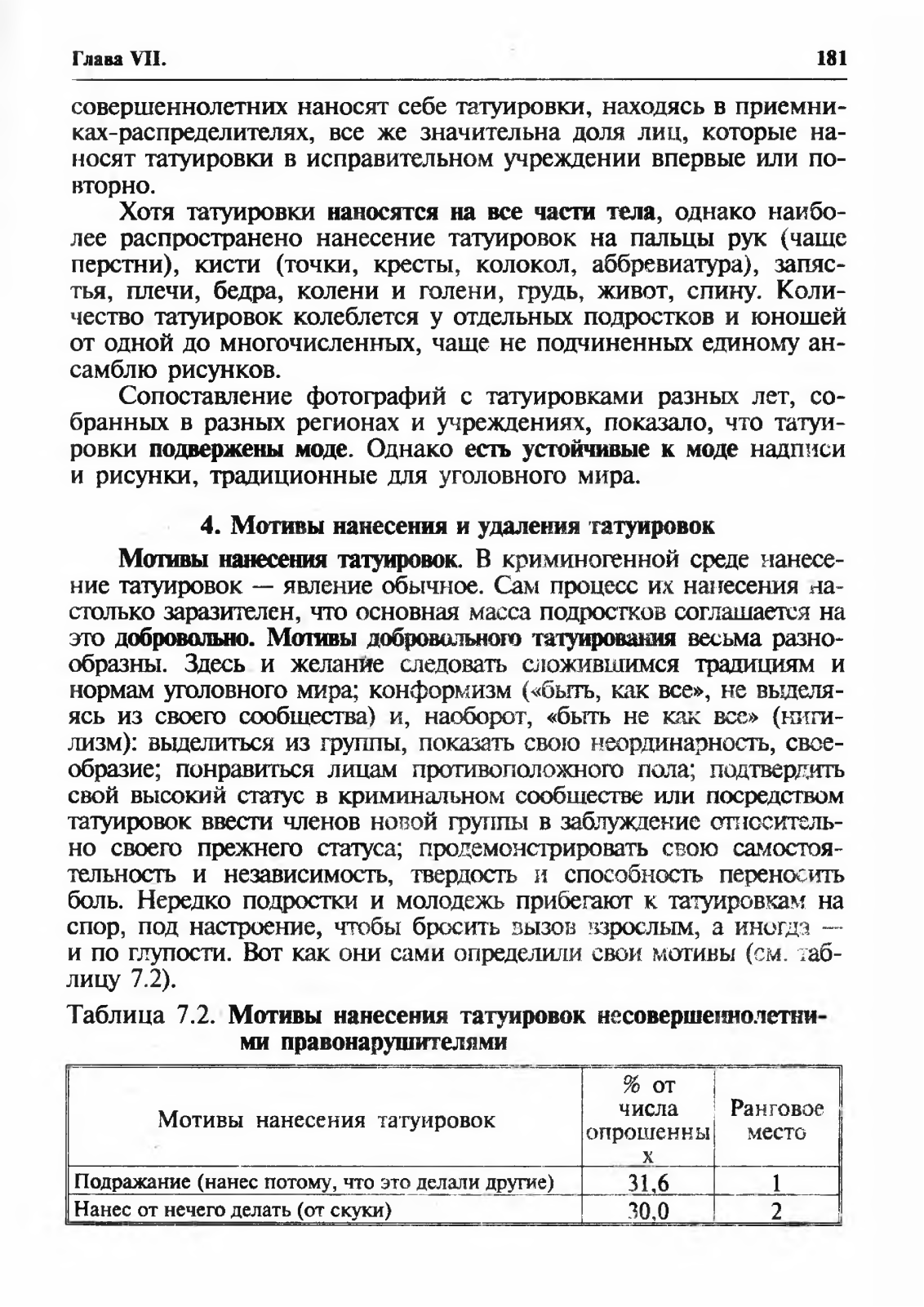 Глава VII.

181

совершеннолетних наносят себе татуировки, находясь в приемниках-распределителях, все же значительна доля лиц, которые наносят татуировки в исправительном учреждении впервые или повторно.

Хотя татуировки наносятся на все части тела, однако наиболее распространено нанесение татуировок на пальцы рук (чаще перстни), кисти (точки, кресты, колокол, аббревиатура), запястья, плечи, бедра, колени и голени, грудь, живот, спину. Количество татуировок колеблется у отдельных подростков и юношей от одной до многочисленных, чаще не подчиненных единому ансамблю рисунков.

Сопоставление фотографий с татуировками разных лет, собранных в разных регионах и учреждениях, показало, что татуировки подвержены моде. Однако есть устойчивые к моде надписи и рисунки, традиционные для уголовного мира.

4. Мотивы нанесения и удаления татуировок

Мотивы нанесения татуировок. В криминогенной среде нанесение татуировок — явление обычное. Сам процесс их нанесения настолько заразителен, что основная масса подростков соглашается на это добровольно. Мотивы добровольного татуирования весьма разнообразны. Здесь и желание следовать сложившимся традициям и нормам уголовного мира; конформизм («быть, как все», не выделяясь из своего сообщества) и, наоборот, «быть не как все» (нигилизм): выделиться из группы, показать свою неординарность, своеобразие; понравиться лицам противоположного пола; подтвердить свой высокий статус в криминальном сообществе или посредством татуировок ввести членов новой группы в заблуждение относительно своего прежнего статуса; продемонстрировать свою самостоятельность и независимость, твердость и способность переносить боль. Нередко подростки и молодежь прибегают к татуировкам на спор, под настроение, чтобы бросить вызов взрослым, а иногда — и по глупости. Вот как они сами определили свои мотивы (см. таблицу 7.2).

Таблица 7.2. Мотивы нанесения татуировок несовершеннолетними правонарушителями

| Мотивы нанесения татуировок | % от числа опрошенных | Ранговое место |
|---|---|---|
| Подражание (нанес потому, что это делали другие) | 31,6 | 1 |
| Нанес от нечего делать (от скуки) | 30,0 | 2 |